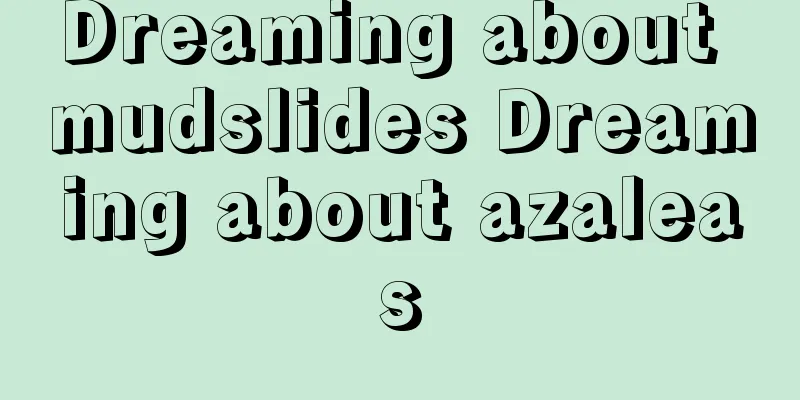 Dreaming about mudslides Dreaming about azaleas